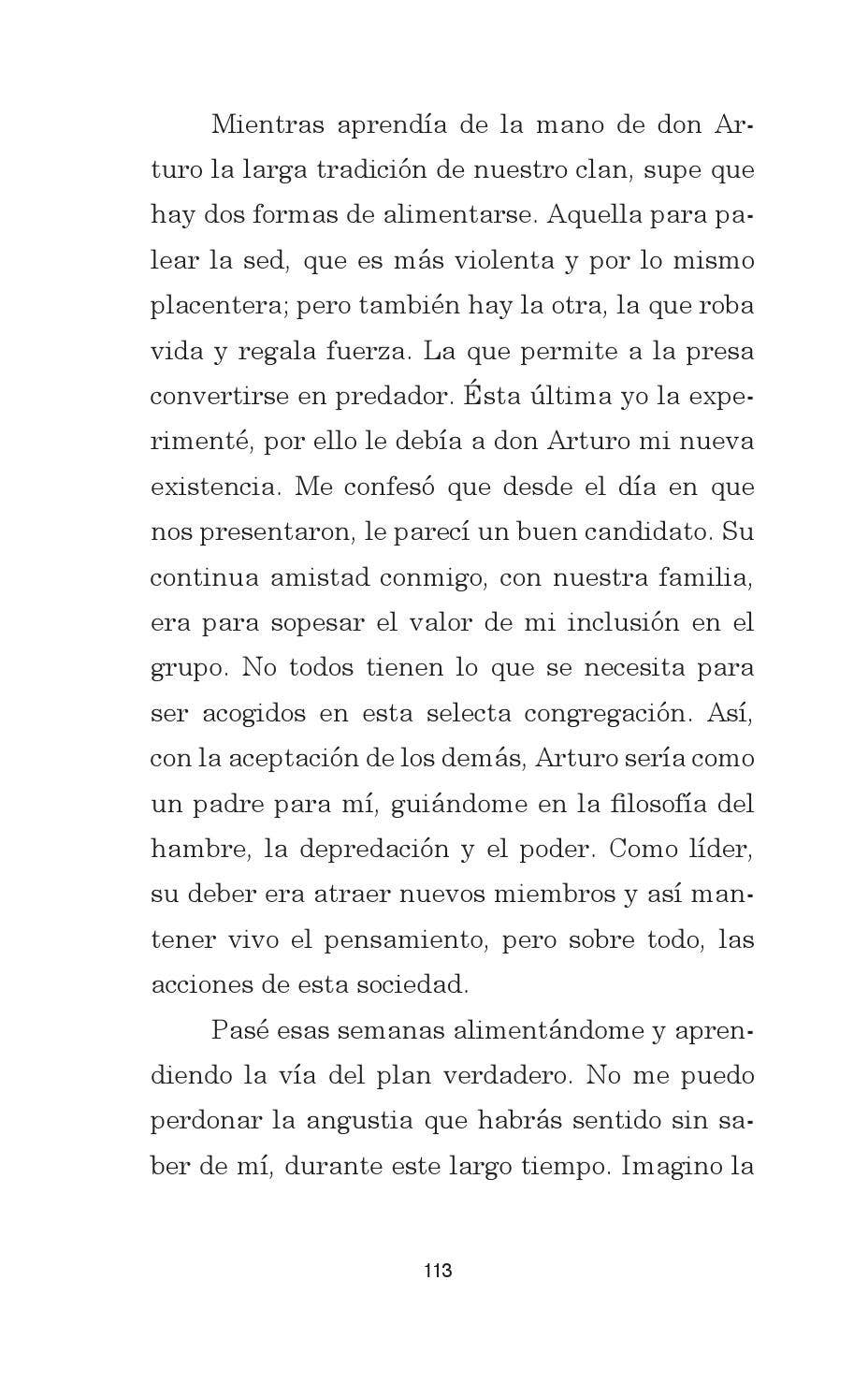 Mientras aprendía de la mano de don Arturo la larga tradición de nuestro clan, supe que hay dos formas de alimentarse. Aquella para palear la sed, que es más violenta y por lo mismo placentera; pero también hay la otra, la que roba vida y regala fuerza. La que permite a la presa convertirse en predador. Ésta última yo la experimenté, por ello le debía a don Arturo mi nueva existencia. Me confesó que desde el día en que nos presentaron, le parecí un buen candidato. Su continua amistad conmigo, con nuestra familia, era para sopesar el valor de mi inclusión en el grupo. No todos tienen lo que se necesita para ser acogidos en esta selecta congregación. Así, con la aceptación de los demás, Arturo sería como un padre para mí, guiándome en la filosofía del hambre, la depredación y el poder. Como líder, su deber era atraer nuevos miembros y así mantener vivo el pensamiento, pero sobre todo, las acciones de esta sociedad.

Pasé esas semanas alimentándome y aprendiendo la vía del plan verdadero. No me puedo perdonar la angustia que habrás sentido sin saber de mí, durante este largo tiempo. Imagino la

113